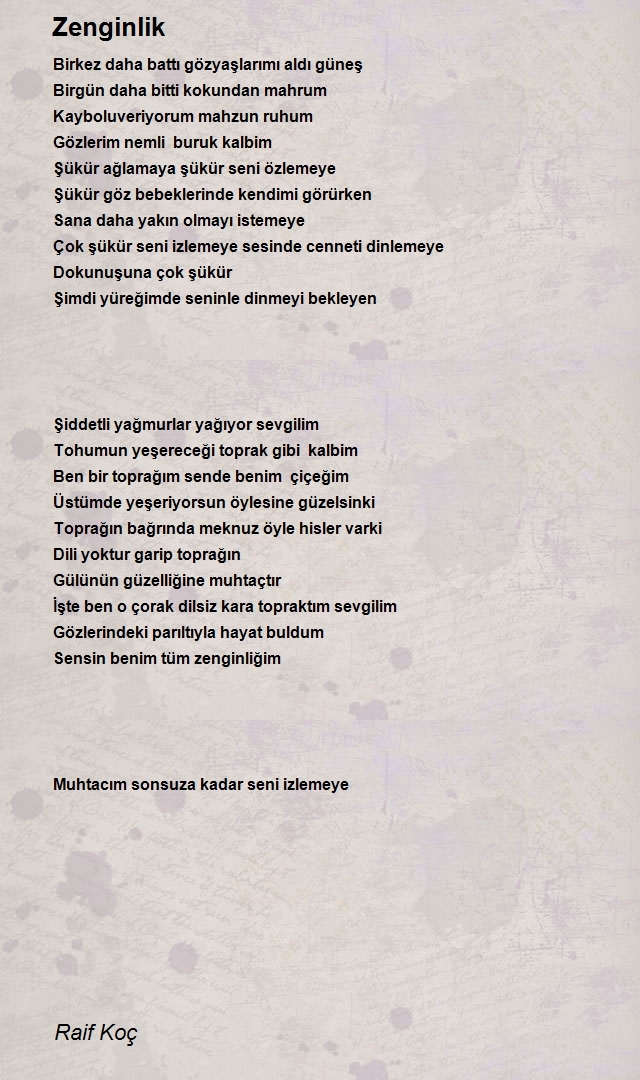 Zenginlik

Birkez daha battı gözyaşlarımı aldı güneş
Birgün daha bitti kokundan mahrum
Kayboluveriyorum mahzun ruhum
Gözlerim nemli buruk kalbim
Şükür ağlamaya şükür seni özlemeye
Şükür göz bebeklerinde kendimi görürken
Sana daha yakın olmayı istemeye
Çok şükür seni izlemeye sesinde cenneti dinlemeye
Dokunuşuna çok şükür
Şimdi yüreğimde seninle dinmeyi bekleyen

Şiddetli yağmurlar yağıyor sevgilim
Tohumun yeşereceği toprak gibi kalbim
Ben bir toprağım sende benim çiçeğim
Üstümde yeşeriyorsun öylesine güzelsinki
Toprağın bağrında meknuz öyle hisler varki
Dili yoktur garip toprağın
Gülünün güzelliğine muhtaçtır
İşte ben o çorak dilsiz kara topraktım sevgilim
Gözlerindeki parıltıyla hayat buldum
Sensin benim tüm zenginliğim

Muhtacım sonsuza kadar seni izlemeye

Raif Koç